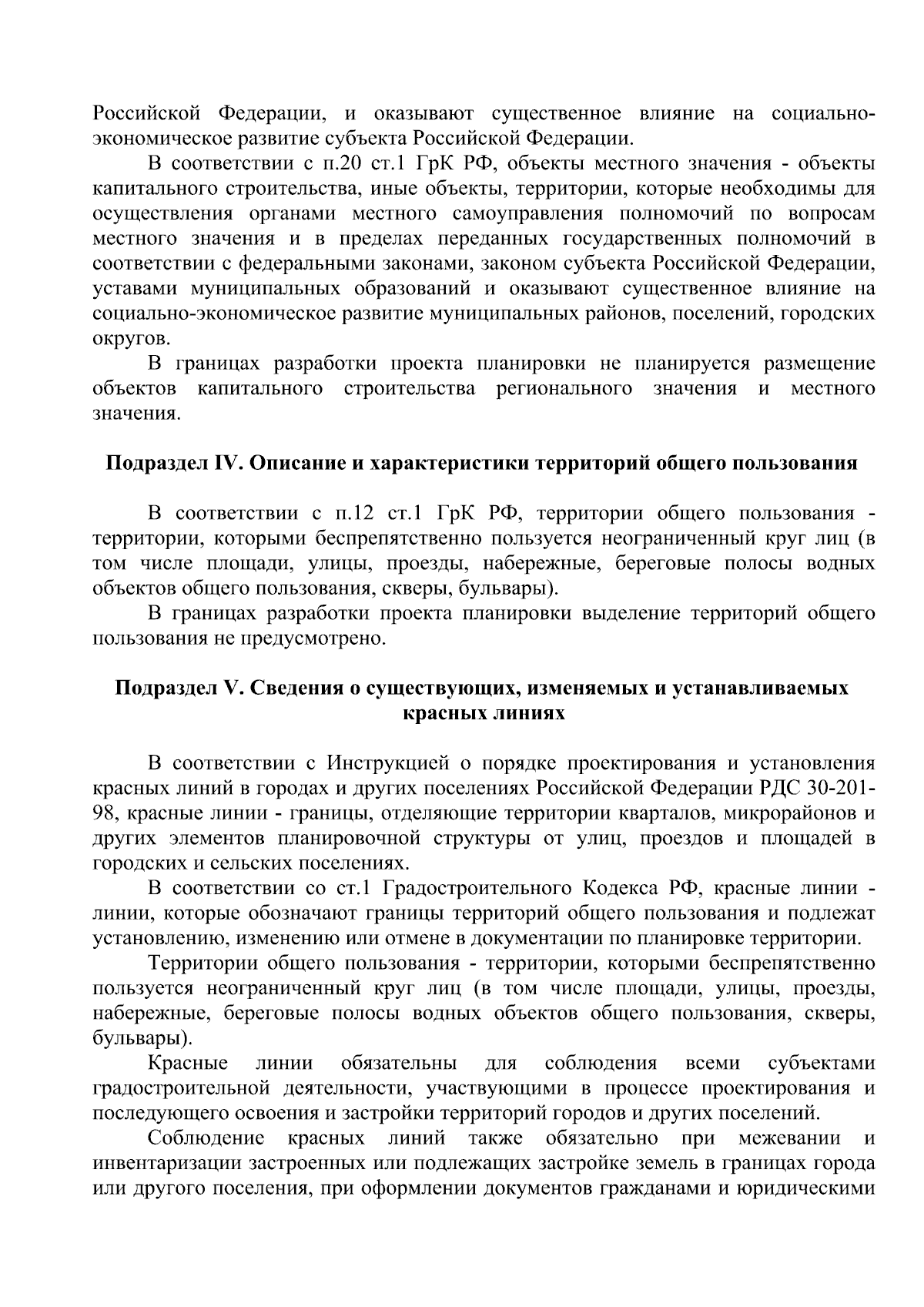 Российской Федерации, и оказывают существенное влияние на социально-экономическое развитие субъекта Российской Федерации.

В соответствии с п.20 ст.1 ГрК РФ, объекты местного значения - объекты капитального строительства, иные объекты, территории, которые необходимы для осуществления органами местного самоуправления полномочий по вопросам местного значения и в пределах переданных государственных полномочий в соответствии с федеральными законами, законом субъекта Российской Федерации, уставами муниципальных образований и оказывают существенное влияние на социально-экономическое развитие муниципальных районов, поселений, городских округов.

В границах разработки проекта планировки не планируется размещение объектов капитального строительства регионального значения и местного значения.

Подраздел IV. Описание и характеристики территорий общего пользования

В соответствии с п.12 ст.1 ГрК РФ, территории общего пользования - территории, которыми беспрепятственно пользуется неограниченный круг лиц (в том числе площади, улицы, проезды, набережные, береговые полосы водных объектов общего пользования, скверы, бульвары).

В границах разработки проекта планировки выделение территорий общего пользования не предусмотрено.

Подраздел V. Сведения о существующих, изменяемых и устанавливаемых красных линиях

В соответствии с Инструкцией о порядке проектирования и установления красных линий в городах и других поселениях Российской Федерации РДС 30-201-98, красные линии - границы, отделяющие территории кварталов, микрорайонов и других элементов планировочной структуры от улиц, проездов и площадей в городских и сельских поселениях.

В соответствии со ст.1 Градостроительного Кодекса РФ, красные линии - линии, которые обозначают границы территорий общего пользования и подлежат установлению, изменению или отмене в документации по планировке территории.

Территории общего пользования - территории, которыми беспрепятственно пользуется неограниченный круг лиц (в том числе площади, улицы, проезды, набережные, береговые полосы водных объектов общего пользования, скверы, бульвары).

Красные линии обязательны для соблюдения всеми субъектами градостроительной деятельности, участвующими в процессе проектирования и последующего освоения и застройки территорий городов и других поселений.

Соблюдение красных линий также обязательно при межевании и инвентаризации застроенных или подлежащих застройке земель в границах города или другого поселения, при оформлении документов гражданами и юридическими